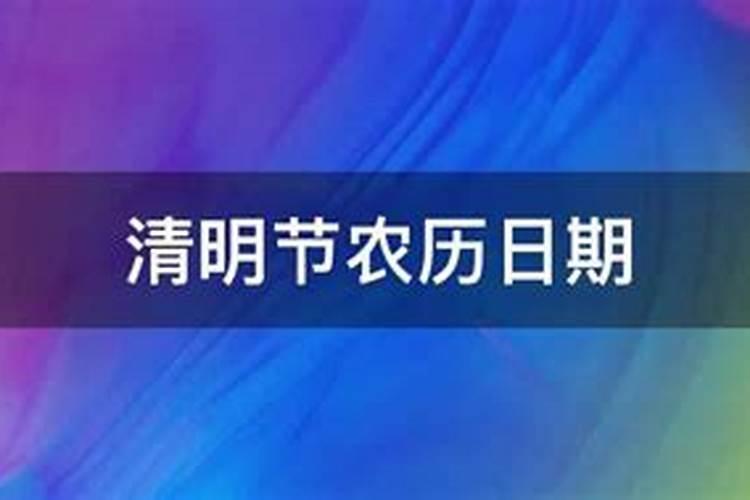 清明节农历日期